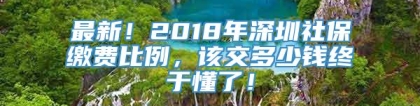 最新！2018年深圳社保缴费比例，该交多少钱终于懂了！